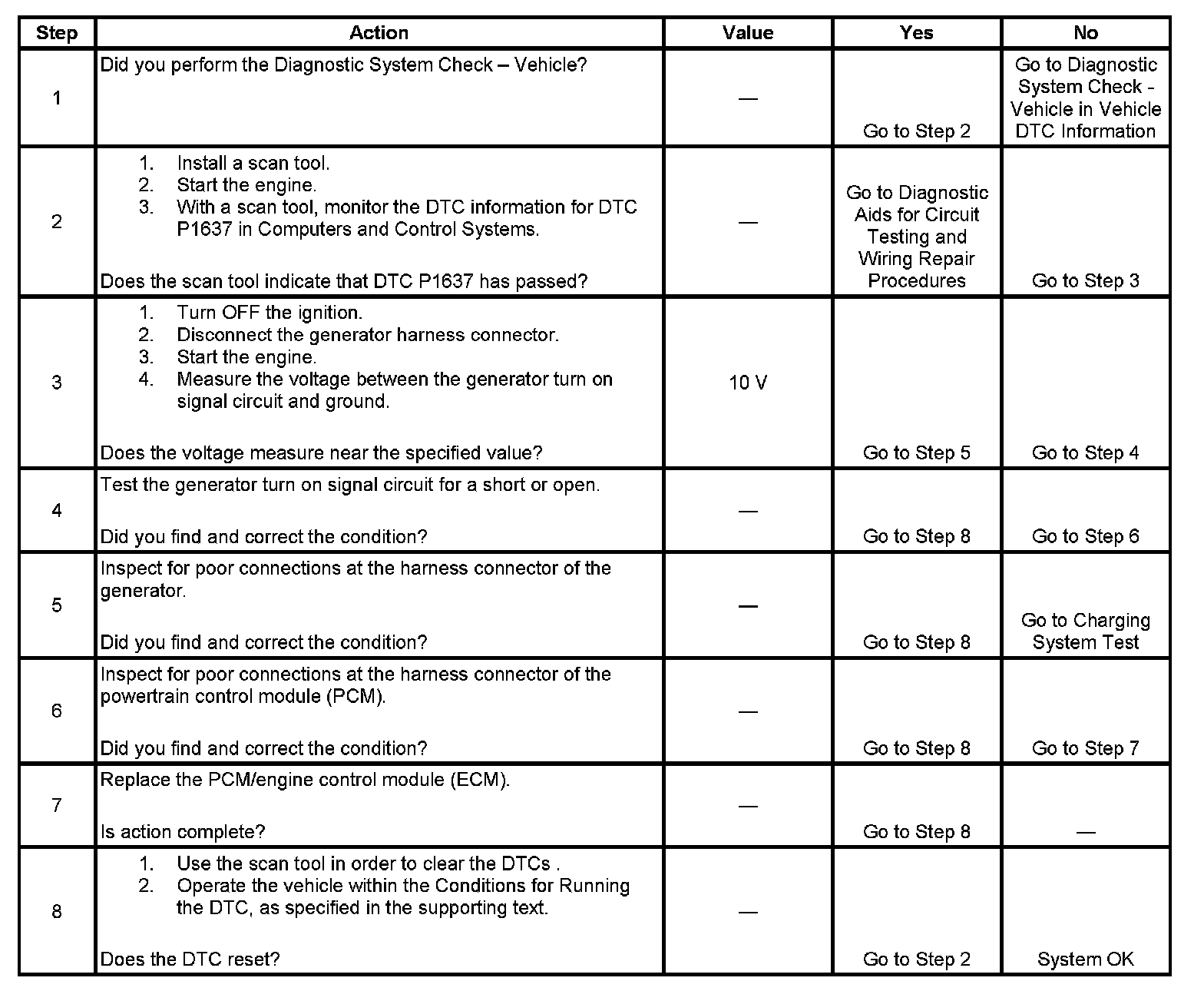 | Step | Action | Value | Yes | No |
|---|---|---|---|---|
| 1 | Did you perform the Diagnostic System Check – Vehicle? | — | Go to Step 2 | Go to Diagnostic System Check - Vehicle in Vehicle DTC Information |
| 2 | 1. Install a scan tool. 2. Start the engine. 3. With a scan tool, monitor the DTC information for DTC P1637 in Computers and Control Systems. Does the scan tool indicate that DTC P1637 has passed? | — | Go to Diagnostic Aids for Circuit Testing and Wiring Repair Procedures | Go to Step 3 |
| 3 | 1. Turn OFF the ignition. 2. Disconnect the generator harness connector. 3. Start the engine. 4. Measure the voltage between the generator turn on signal circuit and ground. Does the voltage measure near the specified value? | 10 V | Go to Step 5 | Go to Step 4 |
| 4 | Test the generator turn on signal circuit for a short or open. Did you find and correct the condition? | — | Go to Step 8 | Go to Step 6 |
| 5 | Inspect for poor connections at the harness connector of the generator. Did you find and correct the condition? | — | Go to Step 8 | Go to Charging System Test |
| 6 | Inspect for poor connections at the harness connector of the powertrain control module (PCM). Did you find and correct the condition? | — | Go to Step 8 | Go to Step 7 |
| 7 | Replace the PCM/engine control module (ECM). Is action complete? | — | Go to Step 8 | — |
| 8 | 1. Use the scan tool in order to clear the DTCs . 2. Operate the vehicle within the Conditions for Running the DTC, as specified in the supporting text. Does the DTC reset? | — | Go to Step 2 | System OK |